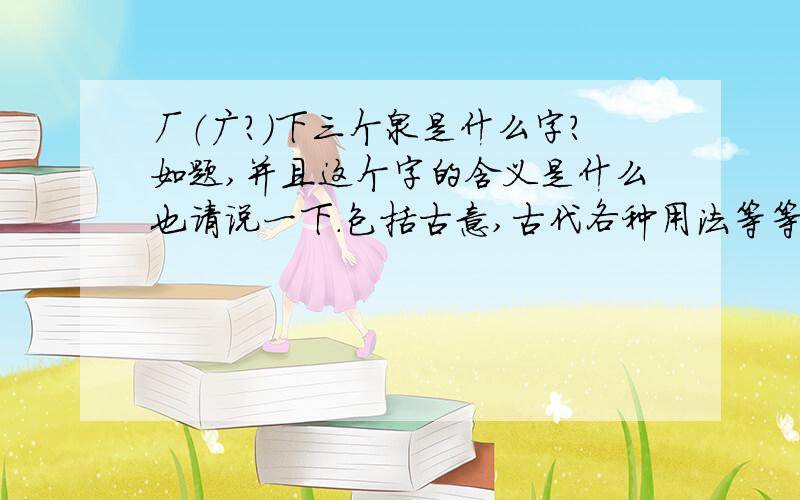 厂(广?)下三个泉是什么字?
如题,并且这个字的含义是什么
也请说一下.包括古意,古代各种用法等等